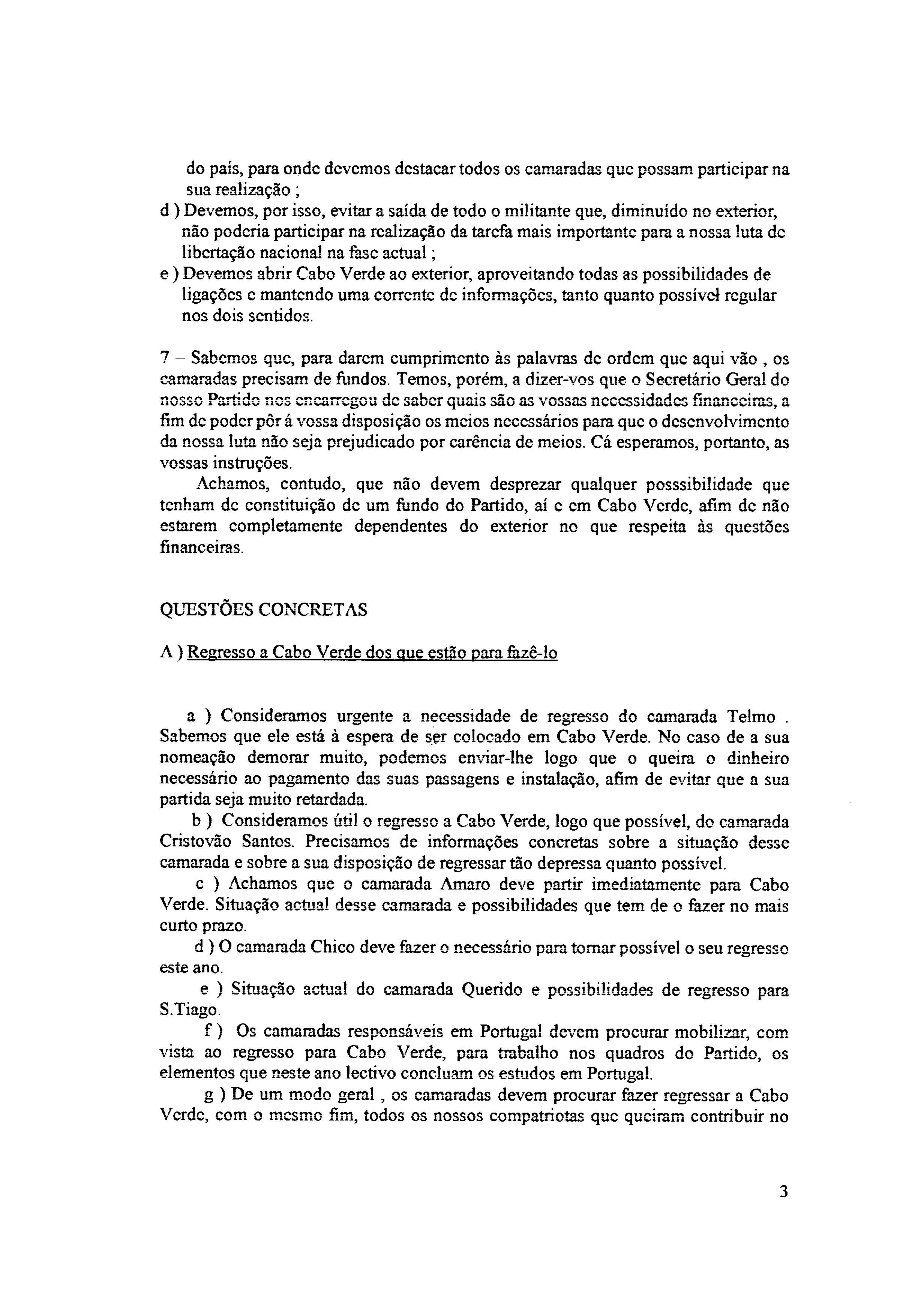 do país, para onde devemos destacar todos os camaradas que possam participar na sua realização ;
d ) Devemos, por isso, evitar a saída de todo o militante que, diminuído no exterior, não poderia participar na realização da tarefa mais importante para a nossa luta de libertação nacional na fase actual ;
e ) Devemos abrir Cabo Verde ao exterior, aproveitando todas as possibilidades de ligações e mantendo uma corrente de informações, tanto quanto possível regular nos dois sentidos.

7 – Sabemos que, para darem cumprimento às palavras de ordem que aqui vão , os camaradas precisam de fundos. Temos, porém, a dizer-vos que o Secretário Geral do nosso Partido nos encarregou de saber quais são as vossas necessidades financeiras, a fim de poder pôr á vossa disposição os meios necessários para que o desenvolvimento da nossa luta não seja prejudicado por carência de meios. Cá esperamos, portanto, as vossas instruções.

Achamos, contudo, que não devem desprezar qualquer posssibilidade que tenham de constituição de um fundo do Partido, aí e em Cabo Verde, afim de não estarem completamente dependentes do exterior no que respeita às questões financeiras.

QUESTÕES CONCRETAS

A ) Regresso a Cabo Verde dos que estão para fazê-lo

a ) Consideramos urgente a necessidade de regresso do camarada Telmo . Sabemos que ele está à espera de ser colocado em Cabo Verde. No caso de a sua nomeação demorar muito, podemos enviar-lhe logo que o queira o dinheiro necessário ao pagamento das suas passagens e instalação, afim de evitar que a sua partida seja muito retardada.

b ) Consideramos útil o regresso a Cabo Verde, logo que possível, do camarada Cristovão Santos. Precisamos de informações concretas sobre a situação desse camarada e sobre a sua disposição de regressar tão depressa quanto possível.

c ) Achamos que o camarada Amaro deve partir imediatamente para Cabo Verde. Situação actual desse camarada e possibilidades que tem de o fazer no mais curto prazo.

d ) O camarada Chico deve fazer o necessário para tornar possível o seu regresso este ano.

e ) Situação actual do camarada Querido e possibilidades de regresso para S.Tiago.

f ) Os camaradas responsáveis em Portugal devem procurar mobilizar, com vista ao regresso para Cabo Verde, para trabalho nos quadros do Partido, os elementos que neste ano lectivo concluam os estudos em Portugal.

g ) De um modo geral , os camaradas devem procurar fazer regressar a Cabo Verde, com o mesmo fim, todos os nossos compatriotas que queiram contribuir no

3